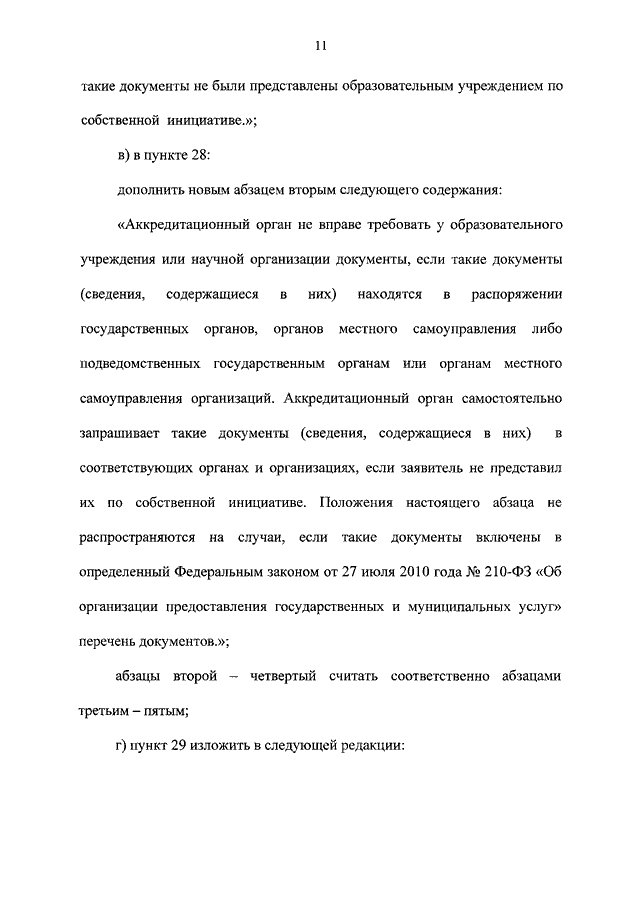 11

такие документы не были представлены образовательным учреждением по собственной инициативе.»;

в) в пункте 28:

дополнить новым абзацем вторым следующего содержания:

«Аккредитационный орган не вправе требовать у образовательного учреждения или научной организации документы, если такие документы (сведения, содержащиеся в них) находятся в распоряжении государственных органов, органов местного самоуправления либо подведомственных государственным органам или органам местного самоуправления организаций. Аккредитационный орган самостоятельно запрашивает такие документы (сведения, содержащиеся в них) в соответствующих органах и организациях, если заявитель не представил их по собственной инициативе. Положения настоящего абзаца не распространяются на случаи, если такие документы включены в определенный Федеральным законом от 27 июля 2010 года № 210-ФЗ «Об организации предоставления государственных и муниципальных услуг» перечень документов.»;

абзацы второй – четвертый считать соответственно абзацами третьим – пятым;

г) пункт 29 изложить в следующей редакции: